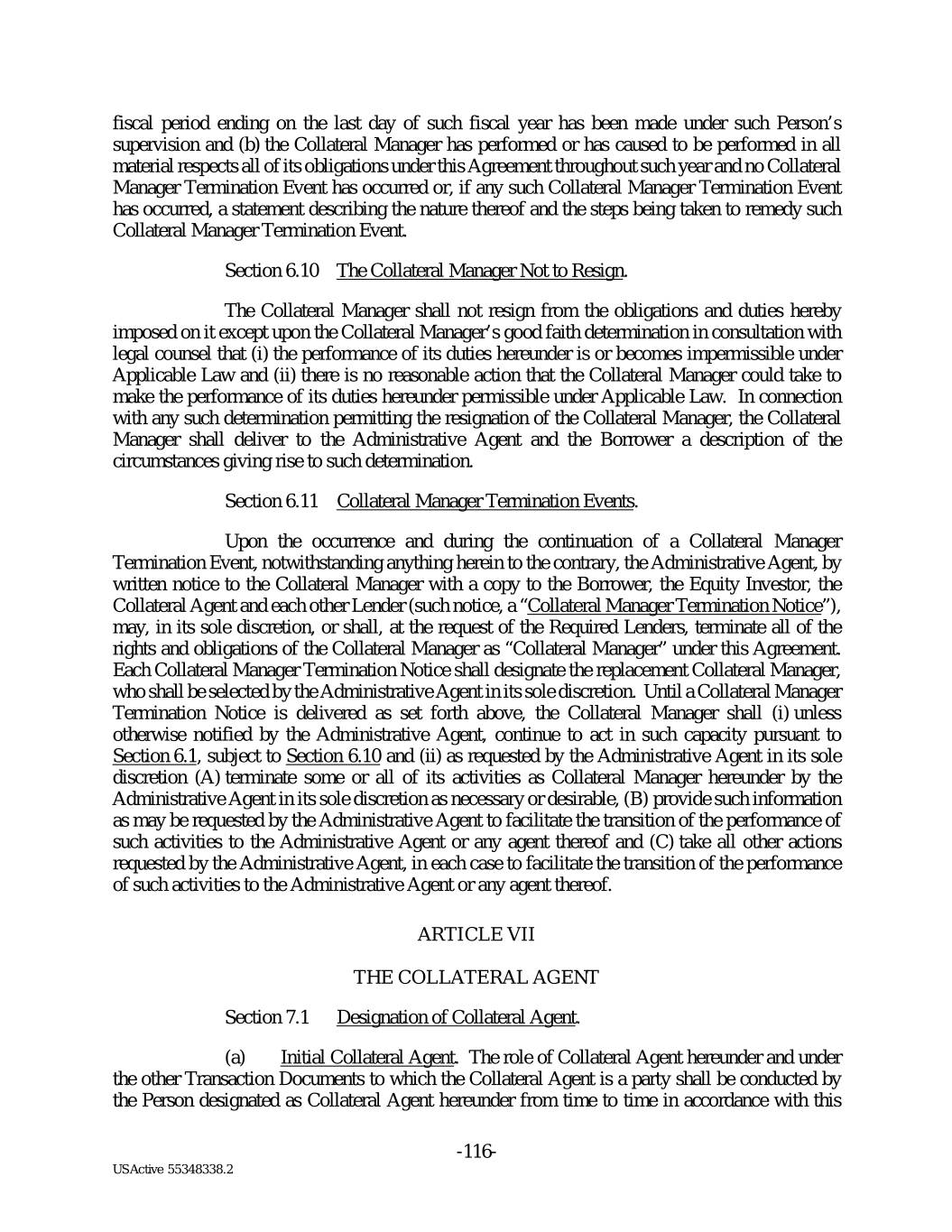 fiscal period ending on the last day of such fiscal year has been made under such Person's supervision and (b) the Collateral Manager has performed or has caused to be performed in all material respects all of its obligations under this Agreement throughout such year and no Collateral Manager Termination Event has occurred or, if any such Collateral Manager Termination Event has occurred, a statement describing the nature thereof and the steps being taken to remedy such Collateral Manager Termination Event.

Section 6.10 The Collateral Manager Not to Resign.

The Collateral Manager shall not resign from the obligations and duties hereby imposed on it except upon the Collateral Manager's good faith determination in consultation with legal counsel that (i) the performance of its duties hereunder is or becomes impermissible under Applicable Law and (ii) there is no reasonable action that the Collateral Manager could take to make the performance of its duties hereunder permissible under Applicable Law. In connection with any such determination permitting the resignation of the Collateral Manager, the Collateral Manager shall deliver to the Administrative Agent and the Borrower a description of the circumstances giving rise to such determination.

Section 6.11 Collateral Manager Termination Events.

Upon the occurrence and during the continuation of a Collateral Manager Termination Event, notwithstanding anything herein to the contrary, the Administrative Agent, by written notice to the Collateral Manager with a copy to the Borrower, the Equity Investor, the Collateral Agent and each other Lender (such notice, a "Collateral Manager Termination Notice"), may, in its sole discretion, or shall, at the request of the Required Lenders, terminate all of the rights and obligations of the Collateral Manager as "Collateral Manager" under this Agreement. Each Collateral Manager Termination Notice shall designate the replacement Collateral Manager, who shall be selected by the Administrative Agent in its sole discretion. Until a Collateral Manager Termination Notice is delivered as set forth above, the Collateral Manager shall (i) unless otherwise notified by the Administrative Agent, continue to act in such capacity pursuant to Section 6.1, subject to Section 6.10 and (ii) as requested by the Administrative Agent in its sole discretion (A) terminate some or all of its activities as Collateral Manager hereunder by the Administrative Agent in its sole discretion as necessary or desirable, (B) provide such information as may be requested by the Administrative Agent to facilitate the transition of the performance of such activities to the Administrative Agent or any agent thereof and (C) take all other actions requested by the Administrative Agent, in each case to facilitate the transition of the performance of such activities to the Administrative Agent or any agent thereof.

ARTICLE VII

THE COLLATERAL AGENT

Section 7.1 Designation of Collateral Agent.

(a) Initial Collateral Agent. The role of Collateral Agent hereunder and under the other Transaction Documents to which the Collateral Agent is a party shall be conducted by the Person designated as Collateral Agent hereunder from time to time in accordance with this

-116-

USActive 55348338.2